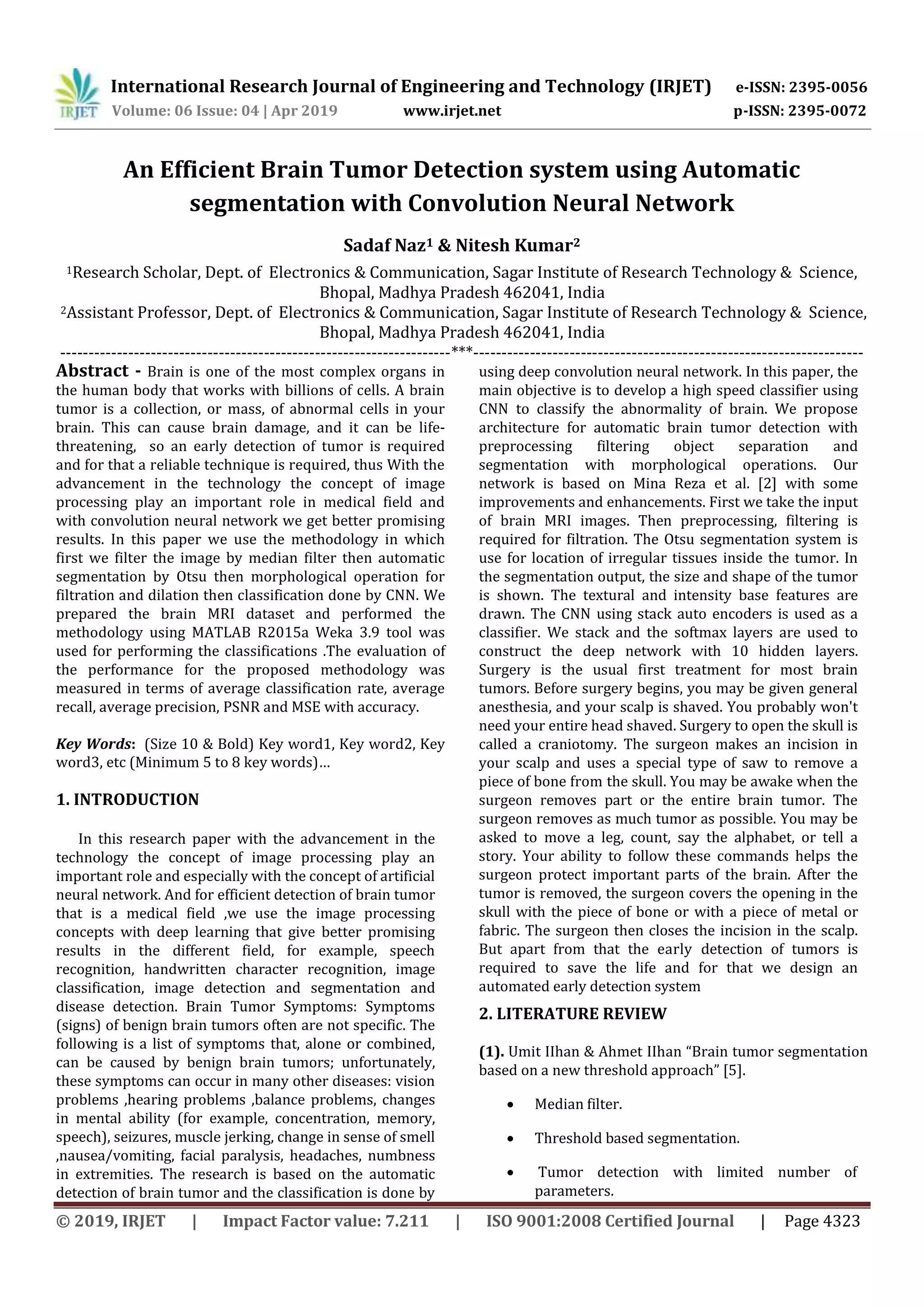 IRJET International Research Journal of Engineering and Technology (IRJET) e-ISSN: 2395-0056
Volume: 06 Issue: 04 | Apr 2019 www.irjet.net p-ISSN: 2395-0072

An Efficient Brain Tumor Detection system using Automatic segmentation with Convolution Neural Network

Sadaf Naz$^1$ & Nitesh Kumar$^2$

$^1$Research Scholar, Dept. of Electronics & Communication, Sagar Institute of Research Technology & Science, Bhopal, Madhya Pradesh 462041, India
$^2$Assistant Professor, Dept. of Electronics & Communication, Sagar Institute of Research Technology & Science, Bhopal, Madhya Pradesh 462041, India

---***---

Abstract - Brain is one of the most complex organs in the human body that works with billions of cells. A brain tumor is a collection, or mass, of abnormal cells in your brain. This can cause brain damage, and it can be life-threatening, so an early detection of tumor is required and for that a reliable technique is required, thus With the advancement in the technology the concept of image processing play an important role in medical field and with convolution neural network we get better promising results. In this paper we use the methodology in which first we filter the image by median filter then automatic segmentation by Otsu then morphological operation for filtration and dilation then classification done by CNN. We prepared the brain MRI dataset and performed the methodology using MATLAB R2015a Weka 3.9 tool was used for performing the classifications .The evaluation of the performance for the proposed methodology was measured in terms of average classification rate, average recall, average precision, PSNR and MSE with accuracy.

Key Words: (Size 10 & Bold) Key word1, Key word2, Key word3, etc (Minimum 5 to 8 key words)…

1. INTRODUCTION

In this research paper with the advancement in the technology the concept of image processing play an important role and especially with the concept of artificial neural network. And for efficient detection of brain tumor that is a medical field ,we use the image processing concepts with deep learning that give better promising results in the different field, for example, speech recognition, handwritten character recognition, image classification, image detection and segmentation and disease detection. Brain Tumor Symptoms: Symptoms (signs) of benign brain tumors often are not specific. The following is a list of symptoms that, alone or combined, can be caused by benign brain tumors; unfortunately, these symptoms can occur in many other diseases: vision problems ,hearing problems ,balance problems, changes in mental ability (for example, concentration, memory, speech), seizures, muscle jerking, change in sense of smell ,nausea/vomiting, facial paralysis, headaches, numbness in extremities. The research is based on the automatic detection of brain tumor and the classification is done by using deep convolution neural network. In this paper, the main objective is to develop a high speed classifier using CNN to classify the abnormality of brain. We propose architecture for automatic brain tumor detection with preprocessing filtering object separation and segmentation with morphological operations. Our network is based on Mina Reza et al. [2] with some improvements and enhancements. First we take the input of brain MRI images. Then preprocessing, filtering is required for filtration. The Otsu segmentation system is use for location of irregular tissues inside the tumor. In the segmentation output, the size and shape of the tumor is shown. The textural and intensity base features are drawn. The CNN using stack auto encoders is used as a classifier. We stack and the softmax layers are used to construct the deep network with 10 hidden layers. Surgery is the usual first treatment for most brain tumors. Before surgery begins, you may be given general anesthesia, and your scalp is shaved. You probably won't need your entire head shaved. Surgery to open the skull is called a craniotomy. The surgeon makes an incision in your scalp and uses a special type of saw to remove a piece of bone from the skull. You may be awake when the surgeon removes part or the entire brain tumor. The surgeon removes as much tumor as possible. You may be asked to move a leg, count, say the alphabet, or tell a story. Your ability to follow these commands helps the surgeon protect important parts of the brain. After the tumor is removed, the surgeon covers the opening in the skull with the piece of bone or with a piece of metal or fabric. The surgeon then closes the incision in the scalp. But apart from that the early detection of tumors is required to save the life and for that we design an automated early detection system

2. LITERATURE REVIEW

(1). Umit IIhan & Ahmet IIhan “Brain tumor segmentation based on a new threshold approach” [5].

• Median filter.

• Threshold based segmentation.

• Tumor detection with limited number of parameters.

© 2019, IRJET | Impact Factor value: 7.211 | ISO 9001:2008 Certified Journal | Page 4323